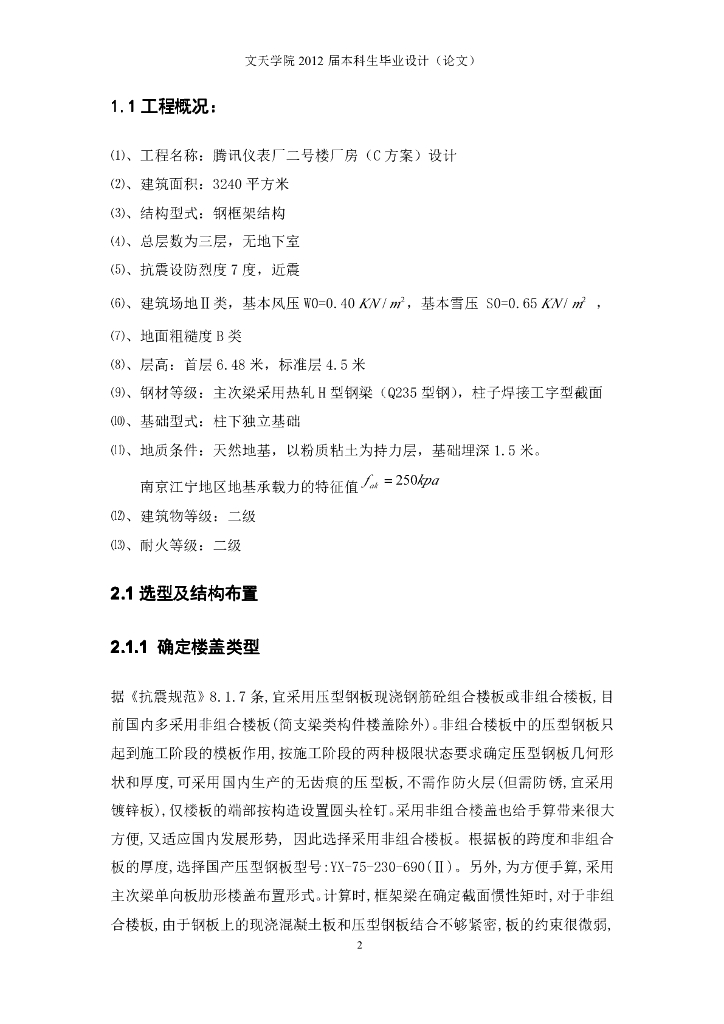 文天学院 2012 届本科生毕业设计（论文）

1.1 工程概况：

⑴、工程名称：腾讯仪表厂二号楼厂房（C 方案）设计

⑵、建筑面积：3240 平方米

⑶、结构型式：钢框架结构

⑷、总层数为三层，无地下室

⑸、抗震设防烈度 7 度，近震

⑹、建筑场地Ⅱ类，基本风压 W0=0.40 $KN/m^2$，基本雪压 S0=0.65 $KN/m^2$ ，

⑺、地面粗糙度 B 类

⑻、层高：首层 6.48 米，标准层 4.5 米

⑼、钢材等级：主次梁采用热轧 H 型钢梁（Q235 型钢），柱子焊接工字型截面

⑽、基础型式：柱下独立基础

⑾、地质条件：天然地基，以粉质粘土为持力层，基础埋深 1.5 米。

南京江宁地区地基承载力的特征值 $f_{ak}=250kpa$

⑿、建筑物等级：二级

⒀、耐火等级：二级

2.1 选型及结构布置

2.1.1 确定楼盖类型

据《抗震规范》8.1.7 条，宜采用压型钢板现浇钢筋砼组合楼板或非组合楼板，目前国内多采用非组合楼板（简支梁类构件楼盖除外）。非组合楼板中的压型钢板只起到施工阶段的模板作用，按施工阶段的两种极限状态要求确定压型钢板几何形状和厚度，可采用国内生产的无齿痕的压型板，不需作防火层（但需防锈，宜采用镀锌板），仅楼板的端部按构造设置圆头栓钉。采用非组合楼盖也给手算带来很大方便，又适应国内发展形势，因此选择采用非组合楼板。根据板的跨度和非组合板的厚度，选择国产压型钢板型号：YX-75-230-690（Ⅱ）。另外，为方便手算，采用主次梁单向板肋形楼盖布置形式。计算时，框架梁在确定截面惯性矩时，对于非组合楼板，由于钢板上的现浇混凝土板和压型钢板结合不够紧密，板的约束很微弱，

2